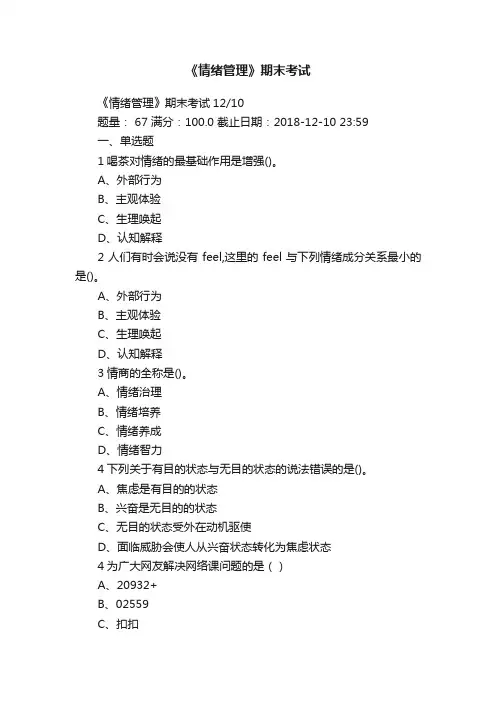 《情绪管理》期末考试

《情绪管理》期末考试 12/10

题量： 67 满分：100.0 截止日期：2018-12-10 23:59

一、单选题

1 喝茶对情绪的最基础作用是增强()。

A、外部行为

B、主观体验

C、生理唤起

D、认知解释

2 人们有时会说没有 feel,这里的 feel 与下列情绪成分关系最小的是()。

A、外部行为

B、主观体验

C、生理唤起

D、认知解释

3 情商的全称是()。

A、情绪治理

B、情绪培养

C、情绪养成

D、情绪智力

4 下列关于有目的状态与无目的状态的说法错误的是()。

A、焦虑是有目的的状态

B、兴奋是无目的的状态

C、无目的状态受外在动机驱使

D、面临威胁会使人从兴奋状态转化为焦虑状态

4 为广大网友解决网络课问题的是（ ）

A、20932+

B、02559

C、扣扣